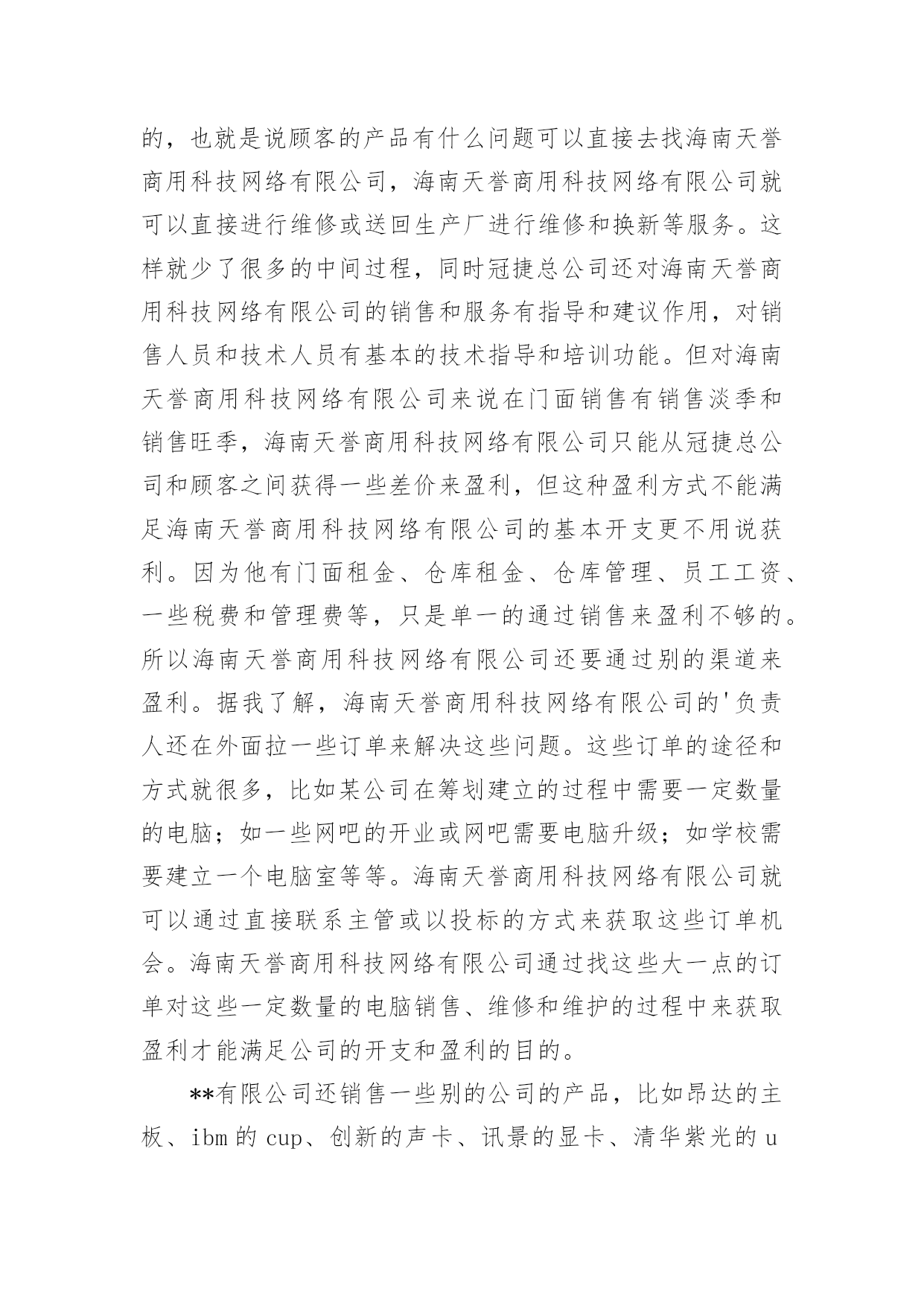 的，也就是说顾客的产品有什么问题可以直接去找海南天誉商用科技网络有限公司，海南天誉商用科技网络有限公司就可以直接进行维修或送回生产厂进行维修和换新等服务。这样就少了很多的中间过程，同时冠捷总公司还对海南天誉商用科技网络有限公司的销售和服务有指导和建议作用，对销售人员和技术人员有基本的技术指导和培训功能。但对海南天誉商用科技网络有限公司来说在门面销售有销售淡季和销售旺季，海南天誉商用科技网络有限公司只能从冠捷总公司和顾客之间获得一些差价来盈利，但这种盈利方式不能满足海南天誉商用科技网络有限公司的基本开支更不用说获利。因为他有门面租金、仓库租金、仓库管理、员工工资、一些税费和管理费等，只是单一的通过销售来盈利不够的。所以海南天誉商用科技网络有限公司还要通过别的渠道来盈利。据我了解，海南天誉商用科技网络有限公司的'负责人还在外面拉一些订单来解决这些问题。这些订单的途径和方式就很多，比如某公司在筹划建立的过程中需要一定数量的电脑；如一些网吧的开业或网吧需要电脑升级；如学校需要建立一个电脑室等等。海南天誉商用科技网络有限公司就可以通过直接联系主管或以投标的方式来获取这些订单机会。海南天誉商用科技网络有限公司通过找这些大一点的订单对这些一定数量的电脑销售、维修和维护的过程中来获取盈利才能满足公司的开支和盈利的目的。

**有限公司还销售一些别的公司的产品，比如昂达的主板、ibm 的 cup、创新的声卡、讯景的显卡、清华紫光的 u